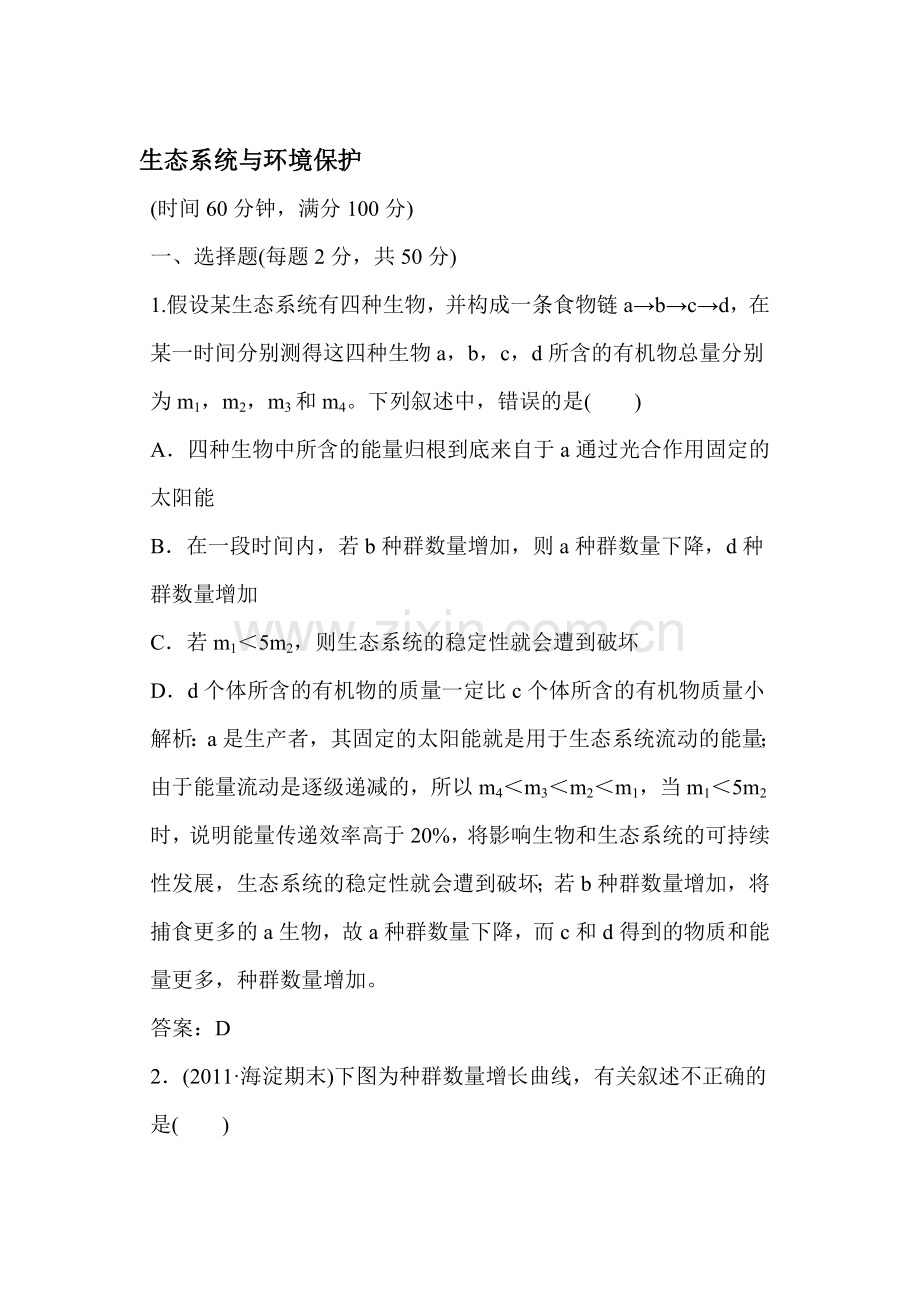 生态系统与环境保护

(时间 60 分钟，满分 100 分)

一、选择题(每题 2 分，共 50 分)

1.假设某生态系统有四种生物，并构成一条食物链 a→b→c→d，在某一时间分别测得这四种生物 a，b，c，d 所含的有机物总量分别为 $m_1$，$m_2$，$m_3$ 和 $m_4$。下列叙述中，错误的是(　　)

A．四种生物中所含的能量归根到底来自于 a 通过光合作用固定的太阳能

B．在一段时间内，若 b 种群数量增加，则 a 种群数量下降，d 种群数量增加

C．若 $m_1<5m_2$，则生态系统的稳定性就会遭到破坏

D．d 个体所含的有机物的质量一定比 c 个体所含的有机物质量小

解析：a 是生产者，其固定的太阳能就是用于生态系统流动的能量；由于能量流动是逐级递减的，所以 $m_4<m_3<m_2<m_1$，当 $m_1<5m_2$ 时，说明能量传递效率高于 20%，将影响生物和生态系统的可持续性发展，生态系统的稳定性就会遭到破坏；若 b 种群数量增加，将捕食更多的 a 生物，故 a 种群数量下降，而 c 和 d 得到的物质和能量更多，种群数量增加。

答案：D

2．(2011·海淀期末)下图为种群数量增长曲线，有关叙述不正确的是(　　)

www.zixin.com.cn